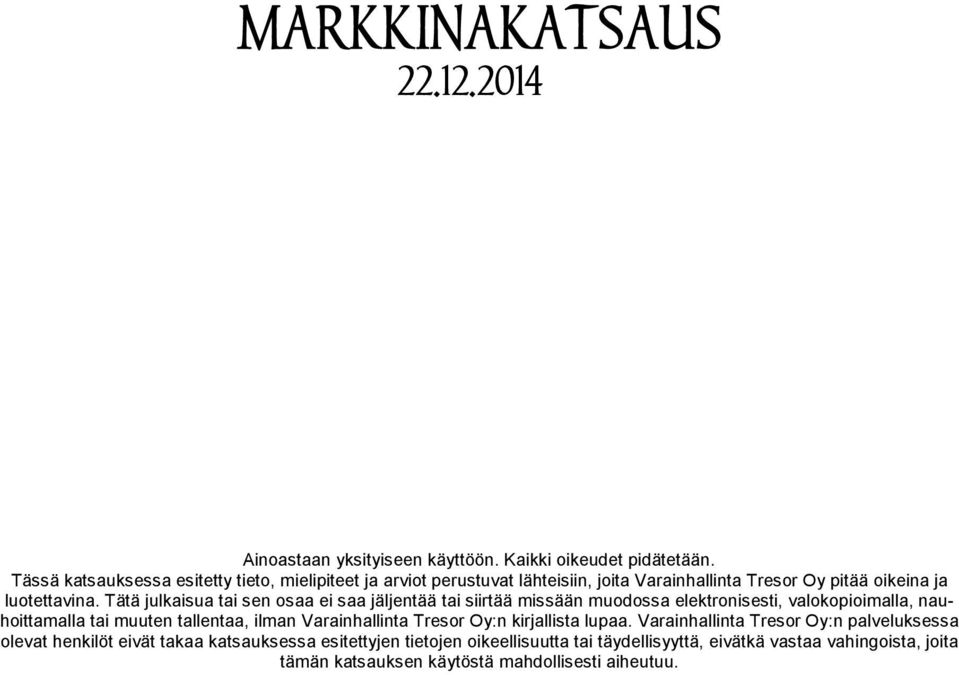 MARKKINAKATSAUS
22.12.2014

Ainoastaan yksityiseen käyttöön. Kaikki oikeudet pidätetään.
Tässä katsauksessa esitetty tieto, mielipiteet ja arviot perustuvat lähteisiin, joita Varainhallinta Tresor Oy pitää oikeina ja luotettavina. Tätä julkaisua tai sen osaa ei saa jäljentää tai siirtää missään muodossa elektronisesti, valokopioimalla, nauhoittamalla tai muuten tallentaa, ilman Varainhallinta Tresor Oy:n kirjallista lupaa. Varainhallinta Tresor Oy:n palveluksessa olevat henkilöt eivät takaa katsauksessa esitettyjen tietojen oikeellisuutta tai täydellisyyttä, eivätkä vastaa vahingoista, joita tämän katsauksen käytöstä mahdollisesti aiheutuu.